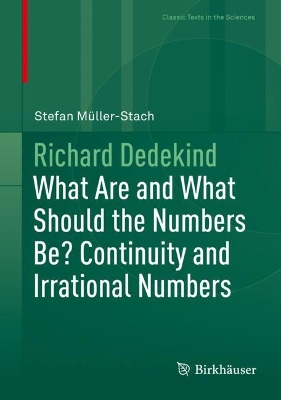 Classic Texts in the Sciences

Stefan Müller-Stach

Richard Dedekind
What Are and What Should the Numbers Be? Continuity and Irrational Numbers

Birkhäuser